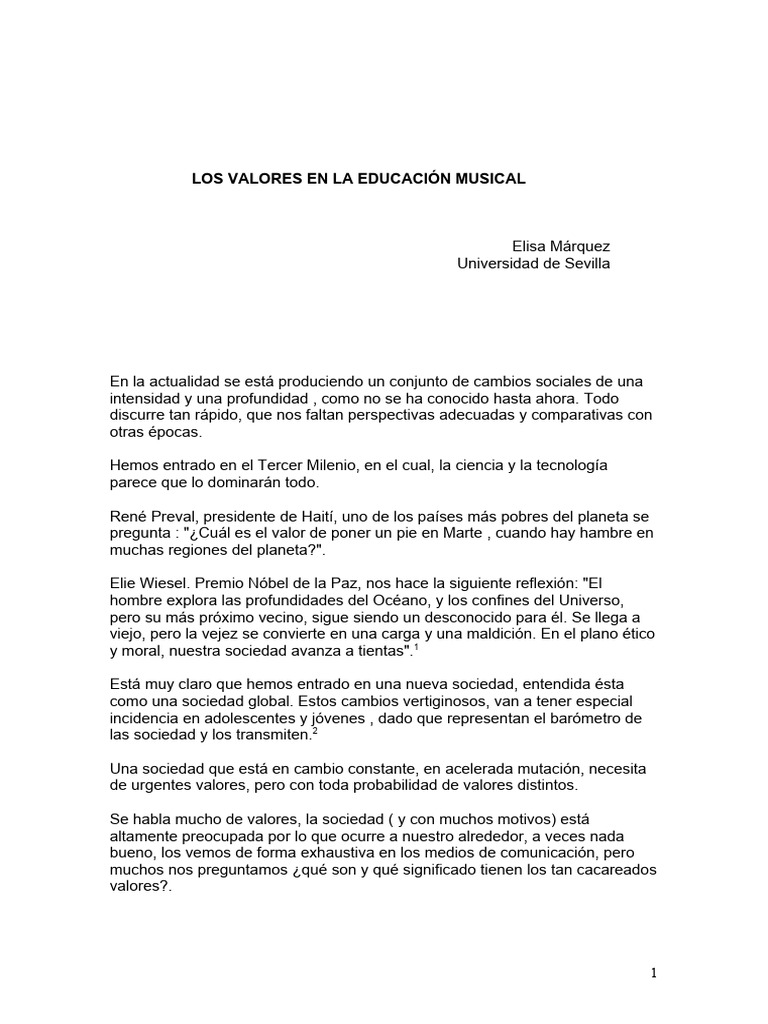 LOS VALORES EN LA EDUCACIÓN MUSICAL

Elisa Márquez
Universidad de Sevilla

En la actualidad se está produciendo un conjunto de cambios sociales de una intensidad y una profundidad , como no se ha conocido hasta ahora. Todo discurre tan rápido, que nos faltan perspectivas adecuadas y comparativas con otras épocas.

Hemos entrado en el Tercer Milenio, en el cual, la ciencia y la tecnología parece que lo dominarán todo.

René Preval, presidente de Haití, uno de los países más pobres del planeta se pregunta : "¿Cuál es el valor de poner un pie en Marte , cuando hay hambre en muchas regiones del planeta?".

Elie Wiesel. Premio Nóbel de la Paz, nos hace la siguiente reflexión: "El hombre explora las profundidades del Océano, y los confines del Universo, pero su más próximo vecino, sigue siendo un desconocido para él. Se llega a viejo, pero la vejez se convierte en una carga y una maldición. En el plano ético y moral, nuestra sociedad avanza a tientas".$^1$

Está muy claro que hemos entrado en una nueva sociedad, entendida ésta como una sociedad global. Estos cambios vertiginosos, van a tener especial incidencia en adolescentes y jóvenes , dado que representan el barómetro de las sociedad y los transmiten.$^2$

Una sociedad que está en cambio constante, en acelerada mutación, necesita de urgentes valores, pero con toda probabilidad de valores distintos.

Se habla mucho de valores, la sociedad ( y con muchos motivos) está altamente preocupada por lo que ocurre a nuestro alrededor, a veces nada bueno, los vemos de forma exhaustiva en los medios de comunicación, pero muchos nos preguntamos ¿qué son y qué significado tienen los tan cacareados valores?.

1